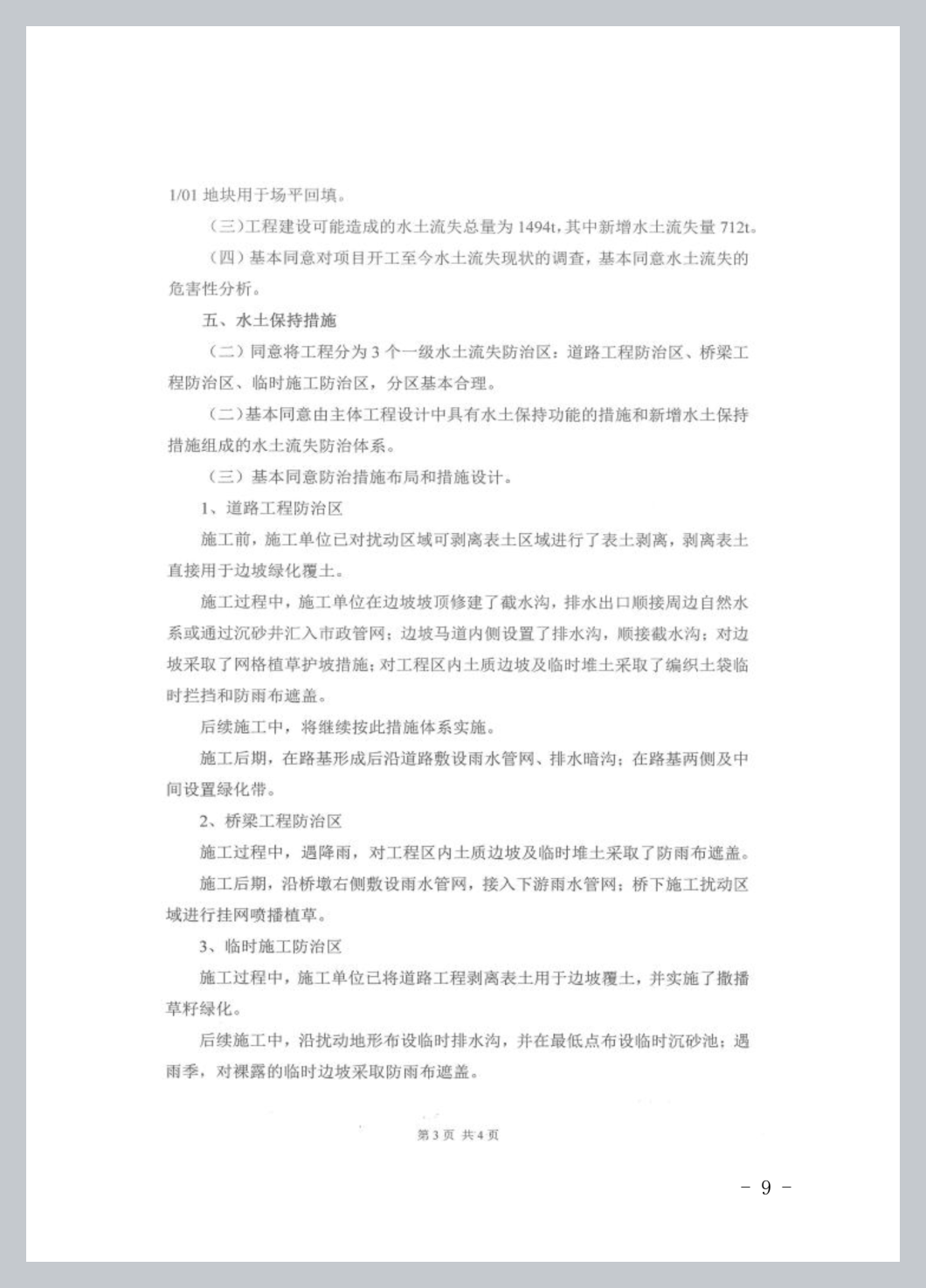 1/01 地块用于场平回填。

（三）工程建设可能造成的水土流失总量为 1494t，其中新增水土流失量 712t。

（四）基本同意对项目开工至今水土流失现状的调查，基本同意水土流失的危害性分析。

五、水土保持措施

（二）同意将工程分为 3 个一级水土流失防治区：道路工程防治区、桥梁工程防治区、临时施工防治区，分区基本合理。

（二）基本同意由主体工程设计中具有水土保持功能的措施和新增水土保持措施组成的水土流失防治体系。

（三）基本同意防治措施布局和措施设计。

1、道路工程防治区

施工前，施工单位已对扰动区域可剥离表土区域进行了表土剥离，剥离表土直接用于边坡绿化覆土。

施工过程中，施工单位在边坡坡顶修建了截水沟，排水出口顺接周边自然水系或通过沉砂井汇入市政管网；边坡马道内侧设置了排水沟，顺接截水沟；对边坡采取了网格植草护坡措施；对工程区内土质边坡及临时堆土采取了编织土袋临时拦挡和防雨布遮盖。

后续施工中，将继续按此措施体系实施。

施工后期，在路基形成后沿道路敷设雨水管网、排水暗沟；在路基两侧及中间设置绿化带。

2、桥梁工程防治区

施工过程中，遇降雨，对工程区内土质边坡及临时堆土采取了防雨布遮盖。

施工后期，沿桥墩右侧敷设雨水管网，接入下游雨水管网；桥下施工扰动区域进行挂网喷播植草。

3、临时施工防治区

施工过程中，施工单位已将道路工程剥离表土用于边坡覆土，并实施了撒播草籽绿化。

后续施工中，沿扰动地形布设临时排水沟，并在最低点布设临时沉砂池；遇雨季，对裸露的临时边坡采取防雨布遮盖。

第 3 页 共 4 页

- 9 -